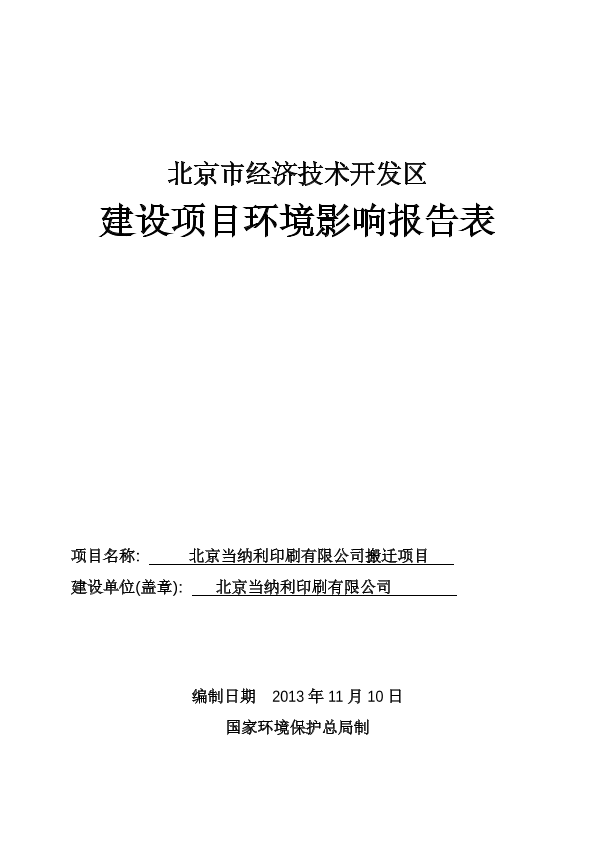 北京市经济技术开发区
建设项目环境影响报告表

项目名称: 北京当纳利印刷有限公司搬迁项目
建设单位(盖章): 北京当纳利印刷有限公司

编制日期 2013 年 11 月 10 日
国家环境保护总局制